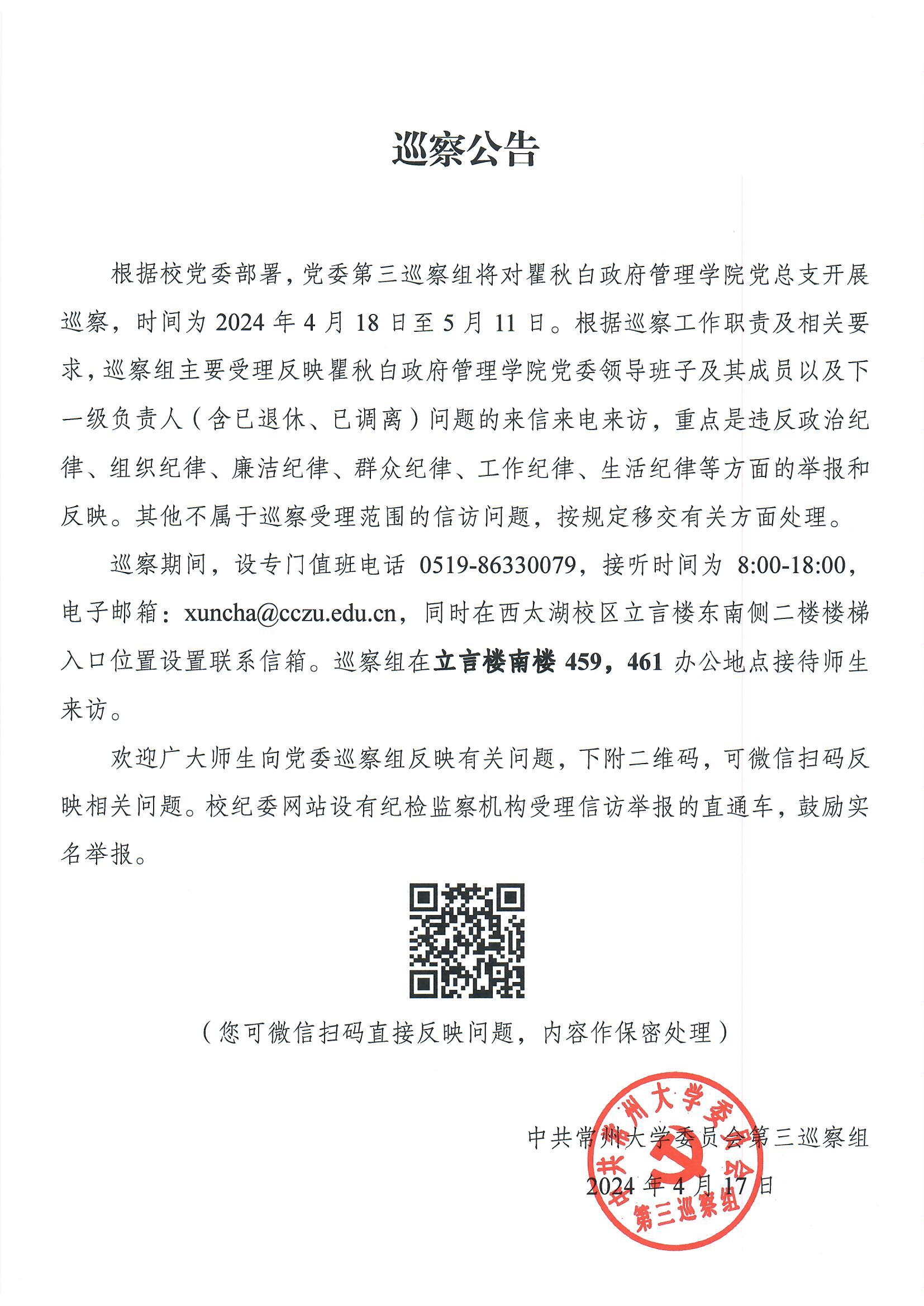 巡察公告

根据校党委部署，党委第三巡察组将对瞿秋白政府管理学院党总支开展巡察，时间为 2024 年 4 月 18 日至 5 月 11 日。根据巡察工作职责及相关要求，巡察组主要受理反映瞿秋白政府管理学院党委领导班子及其成员以及下一级负责人（含已退休、已调离）问题的来信来电来访，重点是违反政治纪律、组织纪律、廉洁纪律、群众纪律、工作纪律、生活纪律等方面的举报和反映。其他不属于巡察受理范围的信访问题，按规定移交有关方面处理。

巡察期间，设专门值班电话 0519-86330079，接听时间为 8:00-18:00，电子邮箱：xuncha@cczu.edu.cn，同时在西太湖校区立言楼东南侧二楼楼梯入口位置设置联系信箱。巡察组在立言楼南楼 459，461 办公地点接待师生来访。

欢迎广大师生向党委巡察组反映有关问题，下附二维码，可微信扫码反映相关问题。校纪委网站设有纪检监察机构受理信访举报的直通车，鼓励实名举报。

（您可微信扫码直接反映问题，内容作保密处理）

中共常州大学委员会第三巡察组
2024 年 4 月 17 日

中共常州大学委员会
第三巡察组